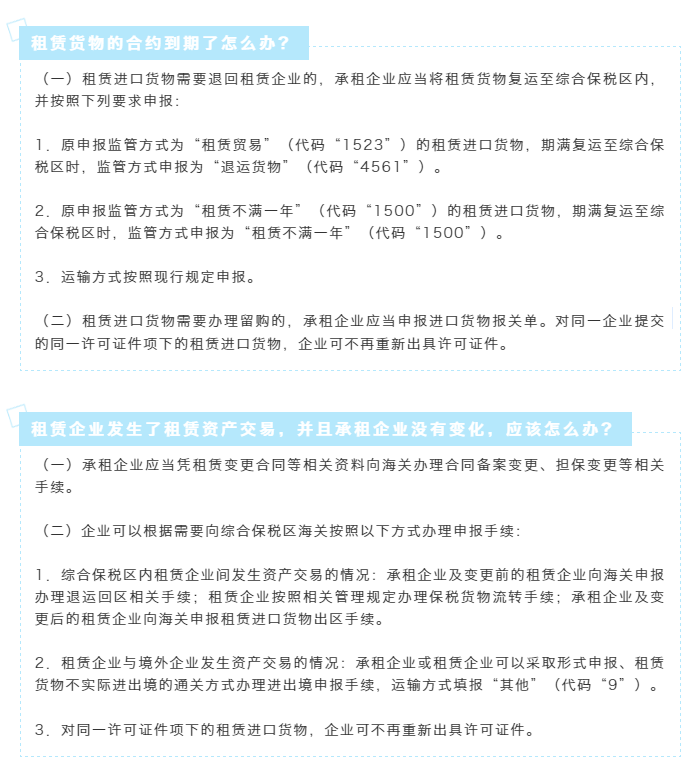 租赁货物的合约到期了怎么办？

（一）租赁进口货物需要退回租赁企业的，承租企业应当将租赁货物复运至综合保税区内，并按照下列要求申报：

1．原申报监管方式为“租赁贸易”（代码“1523”）的租赁进口货物，期满复运至综合保税区时，监管方式申报为“退运货物”（代码“4561”）。

2．原申报监管方式为“租赁不满一年”（代码“1500”）的租赁进口货物，期满复运至综合保税区时，监管方式申报为“租赁不满一年”（代码“1500”）。

3．运输方式按照现行规定申报。

（二）租赁进口货物需要办理留购的，承租企业应当申报进口货物报关单。对同一企业提交的同一许可证件项下的租赁进口货物，企业可不再重新出具许可证件。

租赁企业发生了租赁资产交易，并且承租企业没有变化，应该怎么办？

（一）承租企业应当凭租赁变更合同等相关资料向海关办理合同备案变更、担保变更等相关手续。

（二）企业可以根据需要向综合保税区海关按照以下方式办理申报手续：

1．综合保税区内租赁企业间发生资产交易的情况：承租企业及变更前的租赁企业向海关申报办理退运回区相关手续；租赁企业按照相关管理规定办理保税货物流转手续；承租企业及变更后的租赁企业向海关申报租赁进口货物出区手续。

2．租赁企业与境外企业发生资产交易的情况：承租企业或租赁企业可以采取形式申报、租赁货物不实际进出境的通关方式办理进出境申报手续，运输方式填报“其他”（代码“9”）。

3．对同一许可证件项下的租赁进口货物，企业可不再重新出具许可证件。